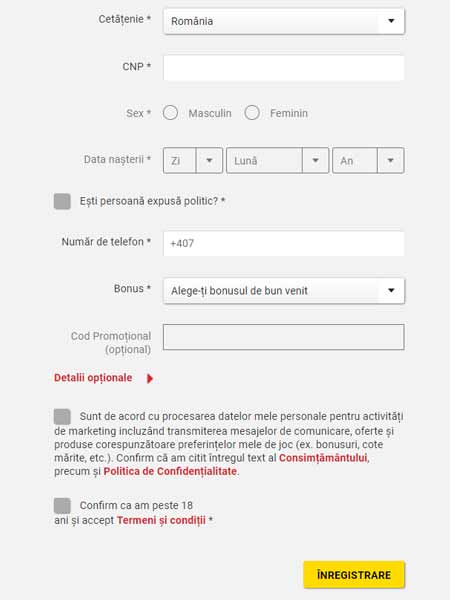 Cetățenie *
România

CNP *

Sex * Masculin Feminin

Data nașterii * Zi Lună An

Ești persoană expusă politic? *

Număr de telefon * +407

Bonus * Alege-ți bonusul de bun venit

Cod Promoțional (opțional)

Detalii opționale

Sunt de acord cu procesarea datelor mele personale pentru activități de marketing incluzând transmiterea mesajelor de comunicare, oferte și produse corespunzătoare preferințelor mele de joc (ex. bonusuri, cote mărite, etc.). Confirm că am citit întregul text al Consimțământului, precum și Politica de Confidențialitate.

Confirm ca am peste 18 ani și accept Termeni și condiții *

ÎNREGISTRARE